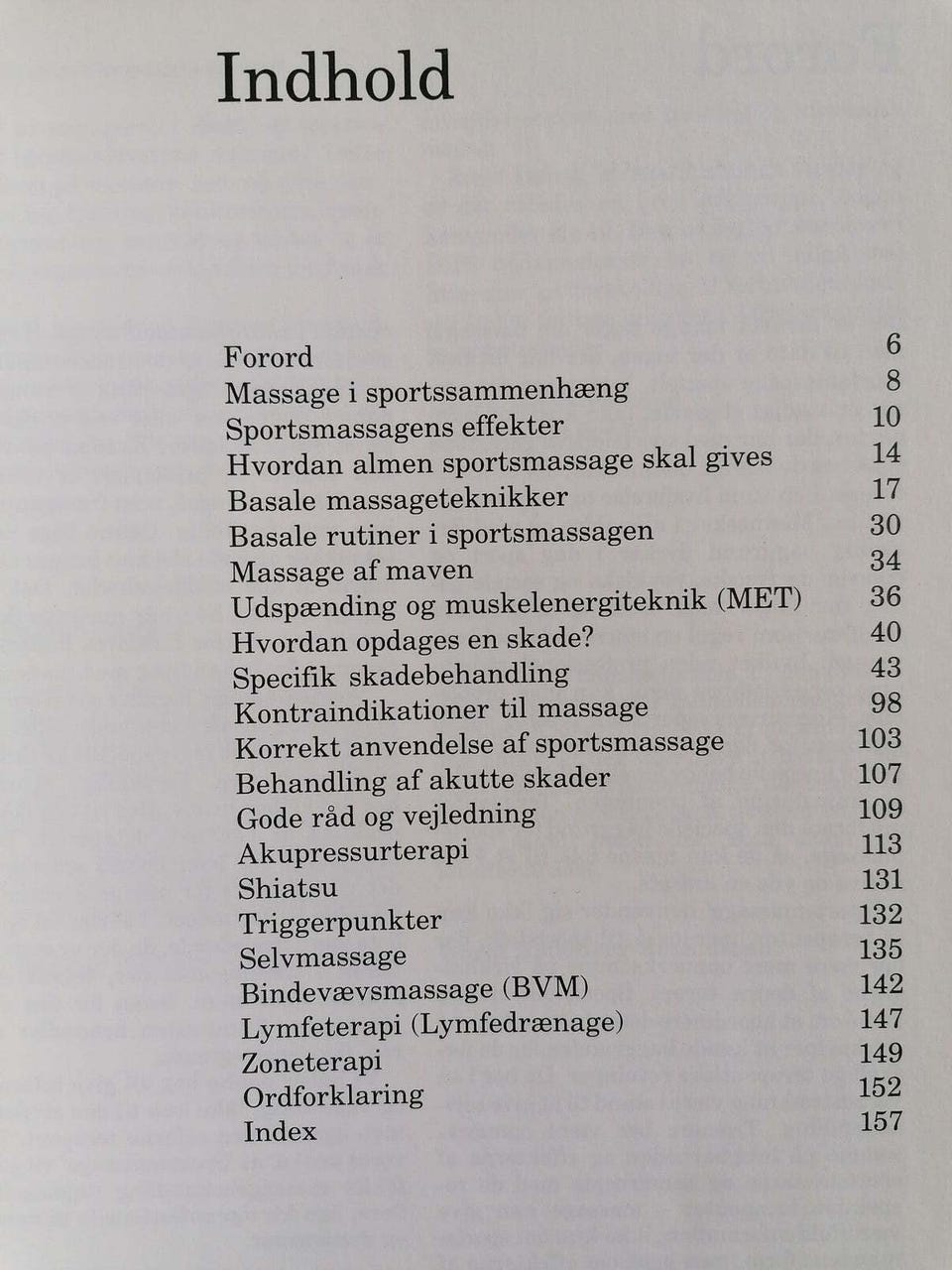 Indhold

| | |
|---|---|
| Forord | 6 |
| Massage i sportssammenhæng | 8 |
| Sportsmassagens effekter | 10 |
| Hvordan almen sportsmassage skal gives | 14 |
| Basale massageteknikker | 17 |
| Basale rutiner i sportsmassagen | 30 |
| Massage af maven | 34 |
| Udspænding og muskelenergiteknik (MET) | 36 |
| Hvordan opdages en skade? | 40 |
| Specifik skadebehandling | 43 |
| Kontraindikationer til massage | 98 |
| Korrekt anvendelse af sportsmassage | 103 |
| Behandling af akutte skader | 107 |
| Gode råd og vejledning | 109 |
| Akupressurterapi | 113 |
| Shiatsu | 131 |
| Triggerpunkter | 132 |
| Selvmassage | 135 |
| Bindevævsmassage (BVM) | 142 |
| Lymfeterapi (Lymfedrænage) | 147 |
| Zoneterapi | 149 |
| Ordforklaring | 152 |
| Index | 157 |